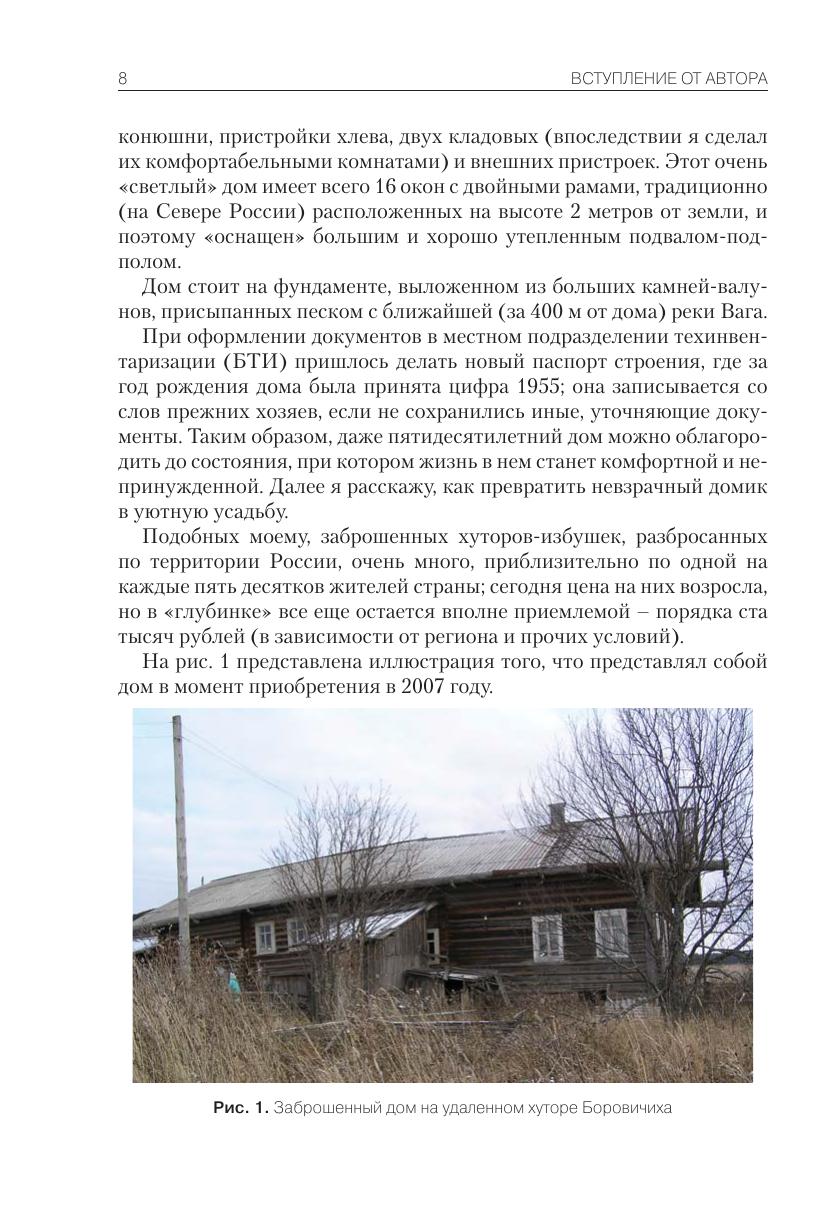 8 ВСТУПЛЕНИЕ ОТ АВТОРА

конюшни, пристройки хлева, двух кладовых (впоследствии я сделал их комфортабельными комнатами) и внешних пристроек. Этот очень «светлый» дом имеет всего 16 окон с двойными рамами, традиционно (на Севере России) расположенных на высоте 2 метров от земли, и поэтому «оснащен» большим и хорошо утепленным подвалом-подполом.

Дом стоит на фундаменте, выложенном из больших камней-валунов, присыпанных песком с ближайшей (за 400 м от дома) реки Вага.

При оформлении документов в местном подразделении техинвентаризации (БТИ) пришлось делать новый паспорт строения, где за год рождения дома была принята цифра 1955; она записывается со слов прежних хозяев, если не сохранились иные, уточняющие документы. Таким образом, даже пятидесятилетний дом можно облагородить до состояния, при котором жизнь в нем станет комфортной и непринужденной. Далее я расскажу, как превратить невзрачный домик в уютную усадьбу.

Подобных моему, заброшенных хуторов-избушек, разбросанных по территории России, очень много, приблизительно по одной на каждые пять десятков жителей страны; сегодня цена на них возросла, но в «глубинке» все еще остается вполне приемлемой – порядка ста тысяч рублей (в зависимости от региона и прочих условий).

На рис. 1 представлена иллюстрация того, что представлял собой дом в момент приобретения в 2007 году.

Рис. 1. Заброшенный дом на удаленном хуторе Боровичиха